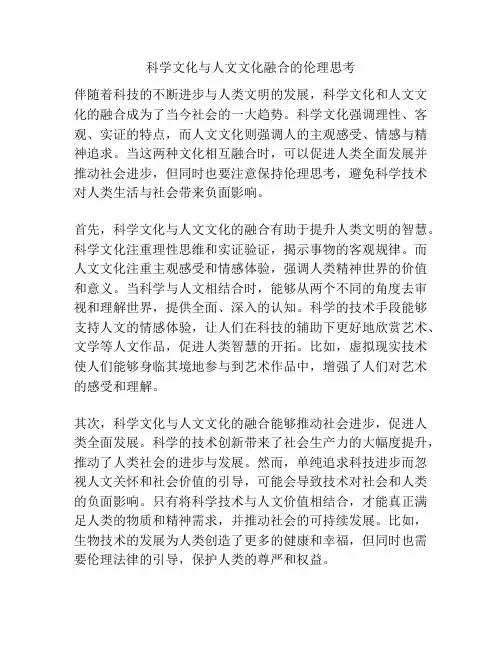 科学文化与人文文化融合的伦理思考

伴随着科技的不断进步与人类文明的发展，科学文化和人文文化的融合成为了当今社会的一大趋势。科学文化强调理性、客观、实证的特点，而人文文化则强调人的主观感受、情感与精神追求。当这两种文化相互融合时，可以促进人类全面发展并推动社会进步，但同时也要注意保持伦理思考，避免科学技术对人类生活与社会带来负面影响。

首先，科学文化与人文文化的融合有助于提升人类文明的智慧。科学文化注重理性思维和实证验证，揭示事物的客观规律。而人文文化注重主观感受和情感体验，强调人类精神世界的价值和意义。当科学与人文相结合时，能够从两个不同的角度去审视和理解世界，提供全面、深入的认知。科学的技术手段能够支持人文的情感体验，让人们在科技的辅助下更好地欣赏艺术、文学等人文作品，促进人类智慧的开拓。比如，虚拟现实技术使人们能够身临其境地参与到艺术作品中，增强了人们对艺术的感受和理解。

其次，科学文化与人文文化的融合能够推动社会进步，促进人类全面发展。科学的技术创新带来了社会生产力的大幅度提升，推动了人类社会的进步与发展。然而，单纯追求科技进步而忽视人文关怀和社会价值的引导，可能会导致技术对社会和人类的负面影响。只有将科学技术与人文价值相结合，才能真正满足人类的物质和精神需求，并推动社会的可持续发展。比如，生物技术的发展为人类创造了更多的健康和幸福，但同时也需要伦理法律的引导，保护人类的尊严和权益。